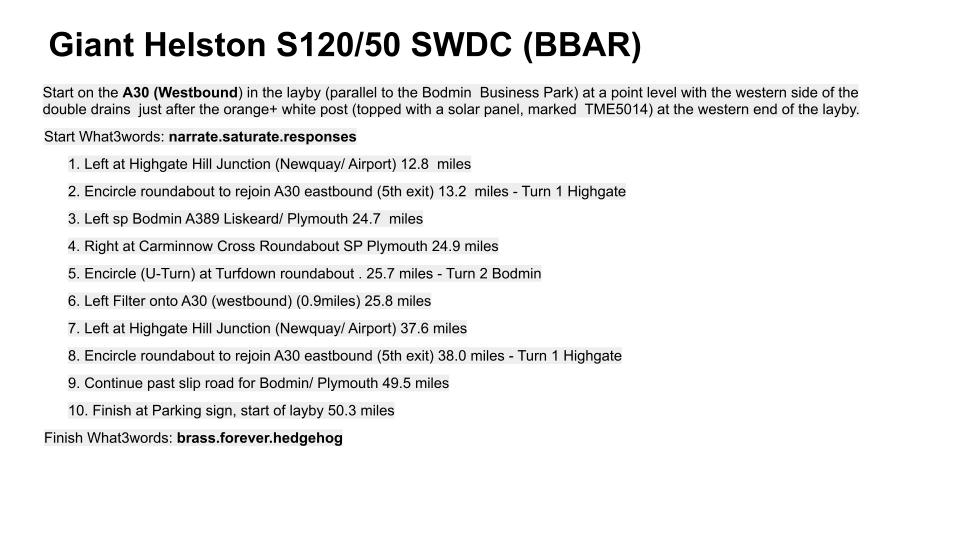 Giant Helston S120/50 SWDC (BBAR)

Start on the A30 (Westbound) in the layby (parallel to the Bodmin Business Park) at a point level with the western side of the double drains just after the orange+ white post (topped with a solar panel, marked TME5014) at the western end of the layby.

Start What3words: narrate.saturate.responses

1. Left at Highgate Hill Junction (Newquay/ Airport) 12.8 miles
2. Encircle roundabout to rejoin A30 eastbound (5th exit) 13.2 miles - Turn 1 Highgate
3. Left sp Bodmin A389 Liskeard/ Plymouth 24.7 miles
4. Right at Carminnow Cross Roundabout SP Plymouth 24.9 miles
5. Encircle (U-Turn) at Turfdown roundabout . 25.7 miles - Turn 2 Bodmin
6. Left Filter onto A30 (westbound) (0.9miles) 25.8 miles
7. Left at Highgate Hill Junction (Newquay/ Airport) 37.6 miles
8. Encircle roundabout to rejoin A30 eastbound (5th exit) 38.0 miles - Turn 1 Highgate
9. Continue past slip road for Bodmin/ Plymouth 49.5 miles
10. Finish at Parking sign, start of layby 50.3 miles

Finish What3words: brass.forever.hedgehog